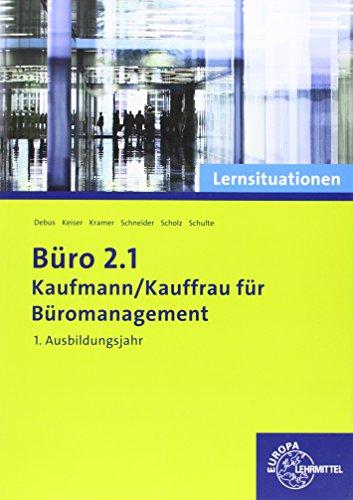 Lernsituationen

Debus Keiser Kramer Schneider Scholz Schulte

Büro 2.1
Kaufmann/Kauffrau für Büromanagement

1. Ausbildungsjahr

EUROPA LEHRMITTEL